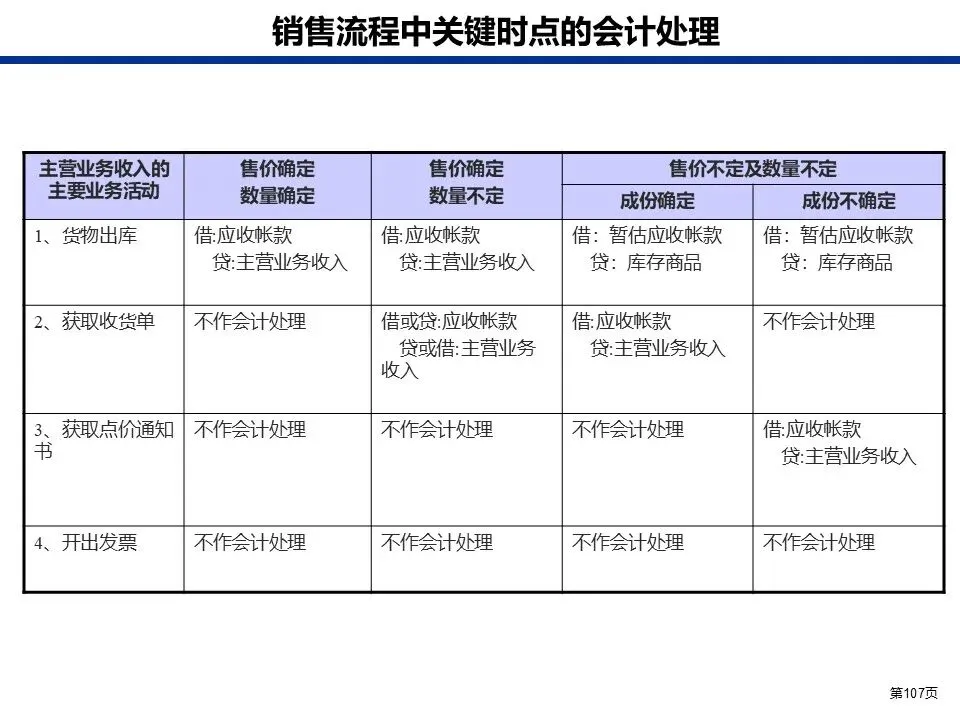 销售流程中关键时点的会计处理

| 主营业务收入的主要业务活动 | 售价确定 数量确定 | 售价确定 数量不定 | 售价不定及数量不定 成份确定 | 售价不定及数量不定 成份不确定 |
|---|---|---|---|---|
| 1、货物出库 | 借:应收帐款 贷:主营业务收入 | 借:应收帐款 贷:主营业务收入 | 借：暂估应收帐款 贷：库存商品 | 借：暂估应收帐款 贷：库存商品 |
| 2、获取收货单 | 不作会计处理 | 借或贷:应收帐款 贷或借:主营业务收入 | 借:应收帐款 贷:主营业务收入 | 不作会计处理 |
| 3、获取点价通知书 | 不作会计处理 | 不作会计处理 | 不作会计处理 | 借:应收帐款 贷:主营业务收入 |
| 4、开出发票 | 不作会计处理 | 不作会计处理 | 不作会计处理 | 不作会计处理 |

第107页